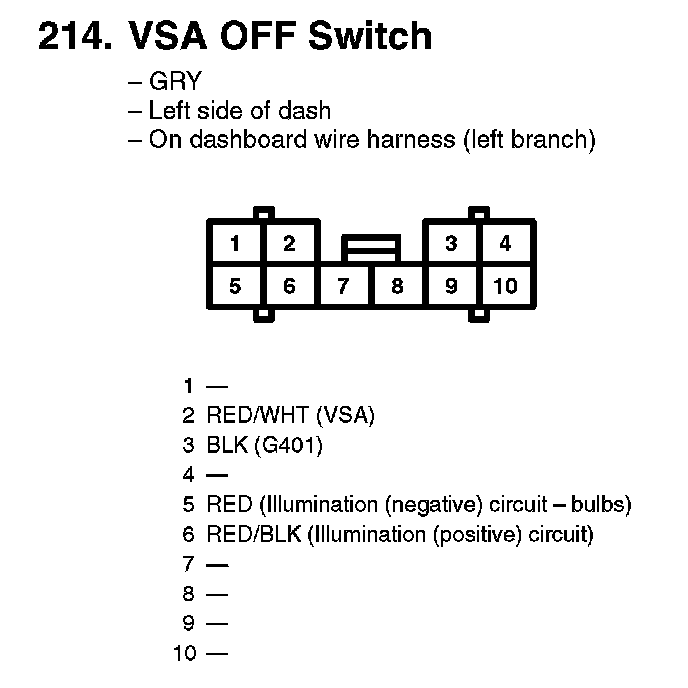 214. VSA OFF Switch

– GRY
– Left side of dash
– On dashboard wire harness (left branch)

1 2 3 4
5 6 7 8 9 10

1 —
2 RED/WHT (VSA)
3 BLK (G401)
4 —
5 RED (Illumination (negative) circuit – bulbs)
6 RED/BLK (Illumination (positive) circuit)
7 —
8 —
9 —
10 —